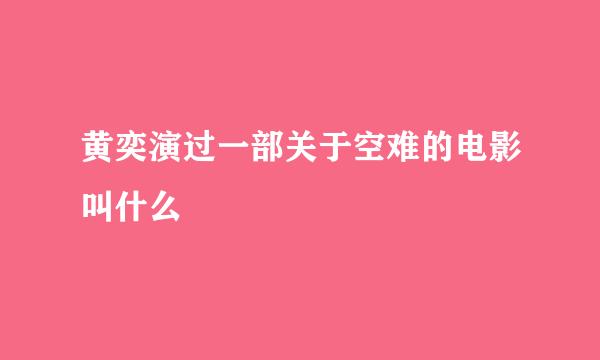 黄奕演过一部关于空难的电影叫什么